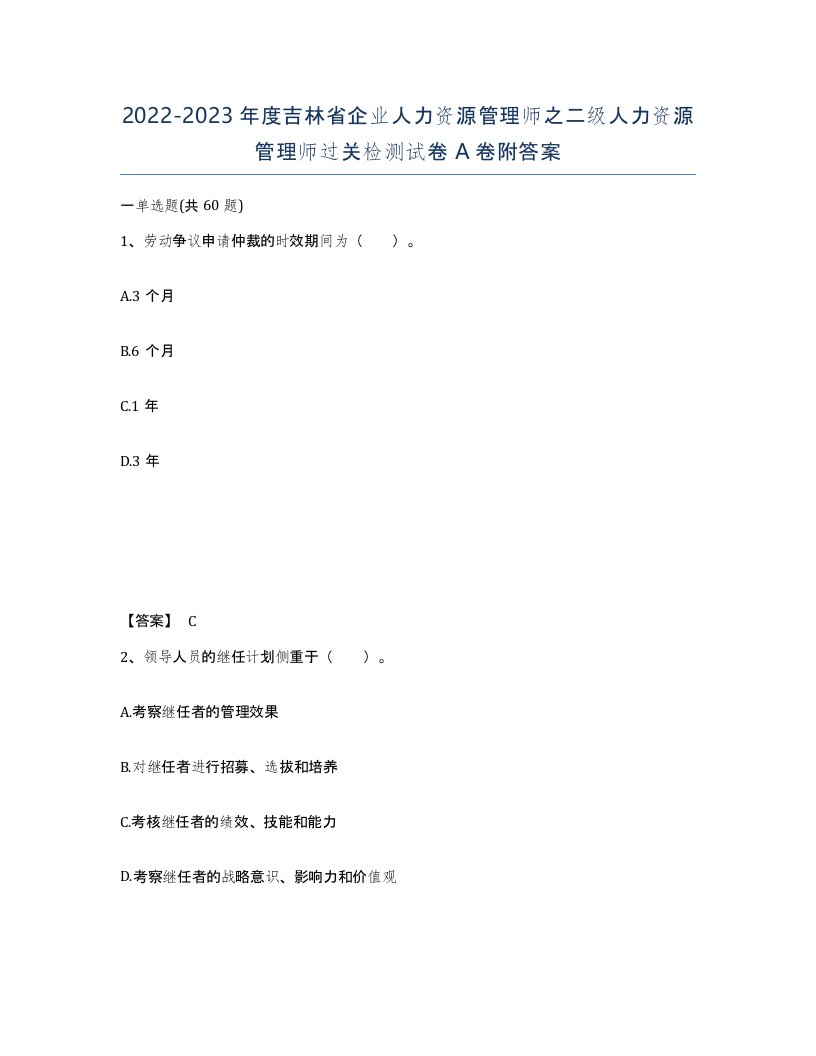 2022-2023年度吉林省企业人力资源管理师之二级人力资源管理师过关检测试卷A卷附答案

一单选题(共60题)

1、劳动争议申请仲裁的时效期间为（　）。

A.3个月

B.6个月

C.1年

D.3年

【答案】 C

2、领导人员的继任计划侧重于（　）。

A.考察继任者的管理效果

B.对继任者进行招募、选拔和培养

C.考核继任者的绩效、技能和能力

D.考察继任者的战略意识、影响力和价值观